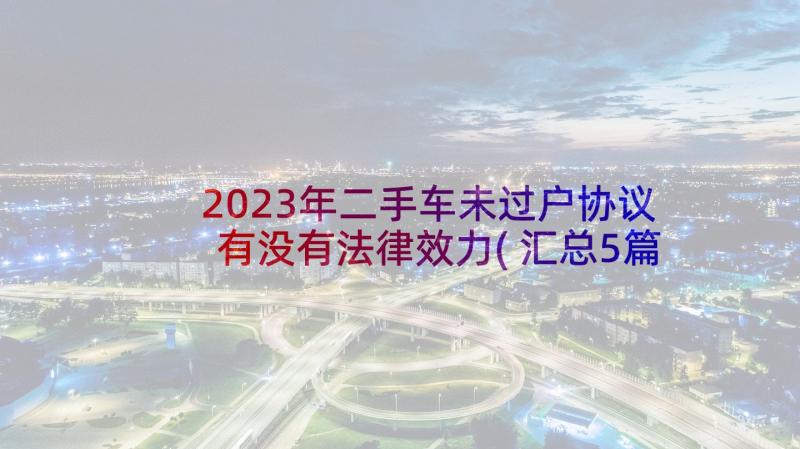 2023年二手车未过户协议有没有法律效力(汇总5篇